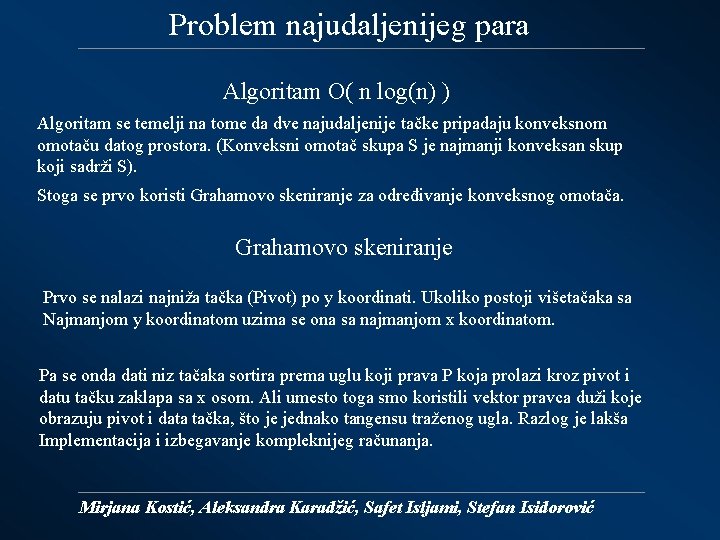 Problem najudaljenijeg para

Algoritam O( n log(n) )

Algoritam se temelji na tome da dve najudaljenije tačke pripadaju konveksnom omotaču datog prostora. (Konveksni omotač skupa S je najmanji konveksan skup koji sadrži S).

Stoga se prvo koristi Grahamovo skeniranje za određivanje konveksnog omotača.

Grahamovo skeniranje

Prvo se nalazi najniža tačka (Pivot) po y koordinati. Ukoliko postoji višetačaka sa Najmanjom y koordinatom uzima se ona sa najmanjom x koordinatom.

Pa se onda dati niz tačaka sortira prema uglu koji prava P koja prolazi kroz pivot i datu tačku zaklapa sa x osom. Ali umesto toga smo koristili vektor pravca duži koje obrazuju pivot i data tačka, što je jednako tangensu traženog ugla. Razlog je lakša Implementacija i izbegavanje kompleknijeg računanja.

Mirjana Kostić, Aleksandra Karadžić, Safet Isljami, Stefan Isidorović